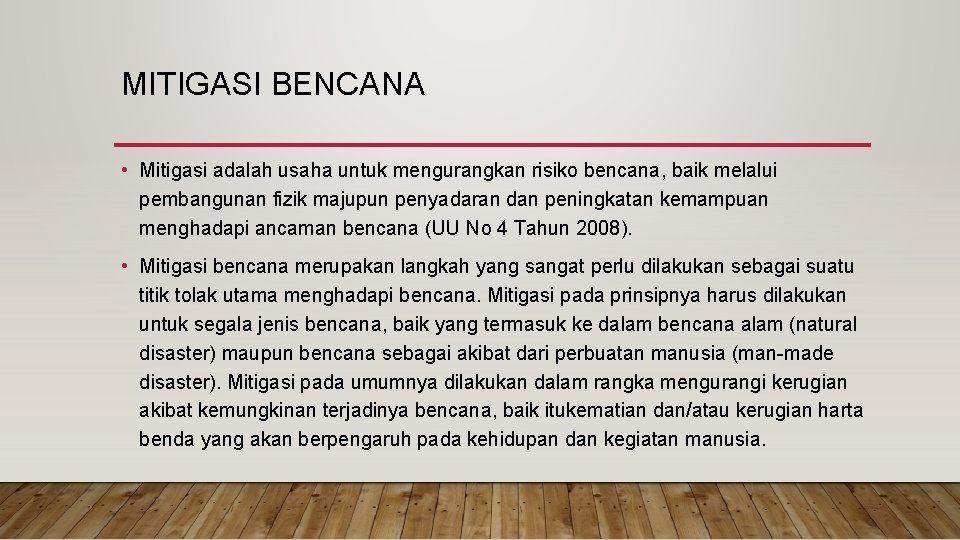 MITIGASI BENCANA

• Mitigasi adalah usaha untuk mengurangkan risiko bencana, baik melalui pembangunan fizik majupun penyadaran dan peningkatan kemampuan menghadapi ancaman bencana (UU No 4 Tahun 2008).

• Mitigasi bencana merupakan langkah yang sangat perlu dilakukan sebagai suatu titik tolak utama menghadapi bencana. Mitigasi pada prinsipnya harus dilakukan untuk segala jenis bencana, baik yang termasuk ke dalam bencana alam (natural disaster) maupun bencana sebagai akibat dari perbuatan manusia (man-made disaster). Mitigasi pada umumnya dilakukan dalam rangka mengurangi kerugian akibat kemungkinan terjadinya bencana, baik itukematian dan/atau kerugian harta benda yang akan berpengaruh pada kehidupan dan kegiatan manusia.